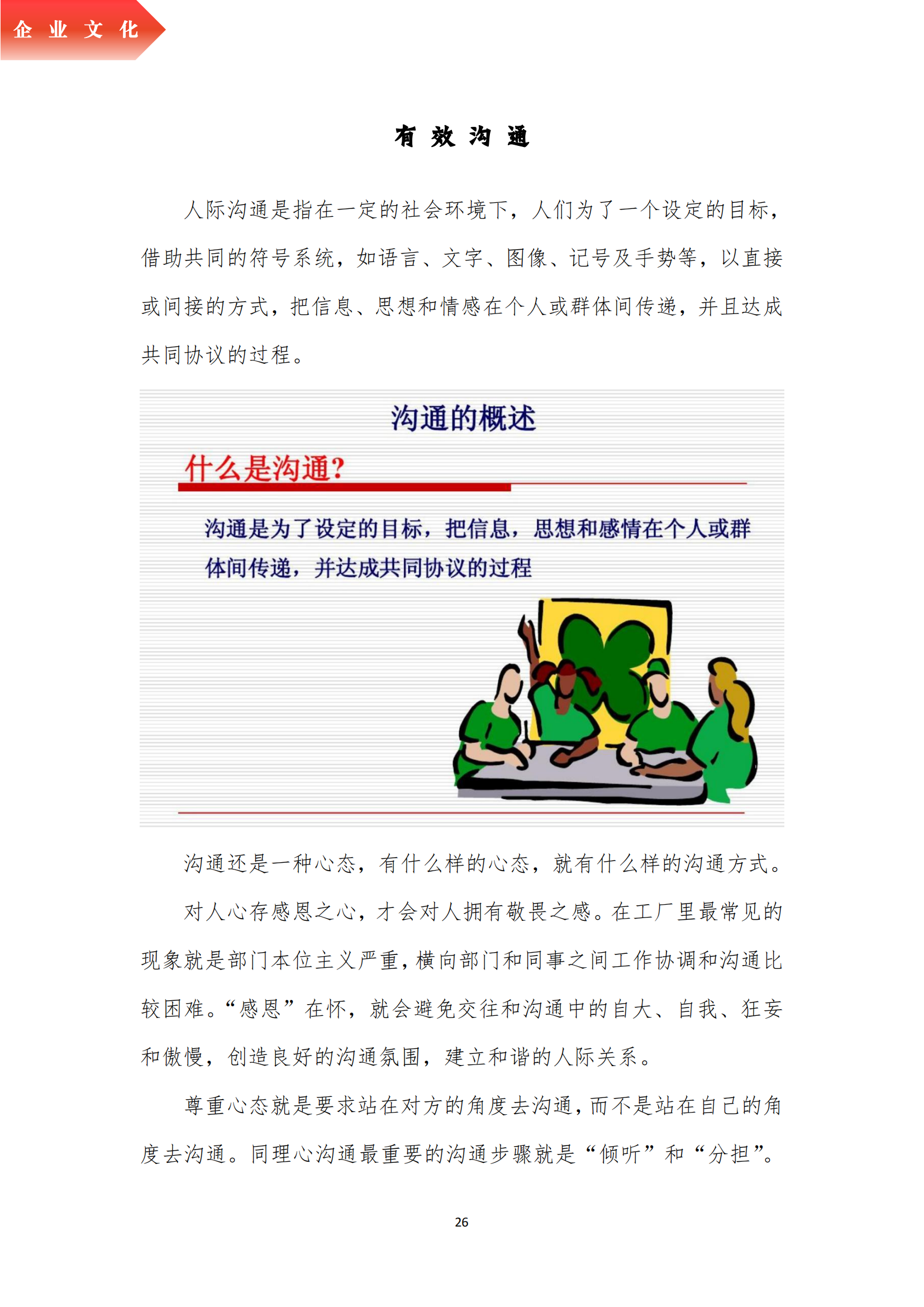 企 业 文 化

有 效 沟 通

人际沟通是指在一定的社会环境下，人们为了一个设定的目标，借助共同的符号系统，如语言、文字、图像、记号及手势等，以直接或间接的方式，把信息、思想和情感在个人或群体间传递，并且达成共同协议的过程。

沟通的概述

什么是沟通?

沟通是为了设定的目标，把信息，思想和感情在个人或群体间传递，并达成共同协议的过程

沟通还是一种心态，有什么样的心态，就有什么样的沟通方式。

对人心存感恩之心，才会对人拥有敬畏之感。在工厂里最常见的现象就是部门本位主义严重，横向部门和同事之间工作协调和沟通比较困难。“感恩”在怀，就会避免交往和沟通中的自大、自我、狂妄和傲慢，创造良好的沟通氛围，建立和谐的人际关系。

尊重心态就是要求站在对方的角度去沟通，而不是站在自己的角度去沟通。同理心沟通最重要的沟通步骤就是“倾听”和“分担”。

26